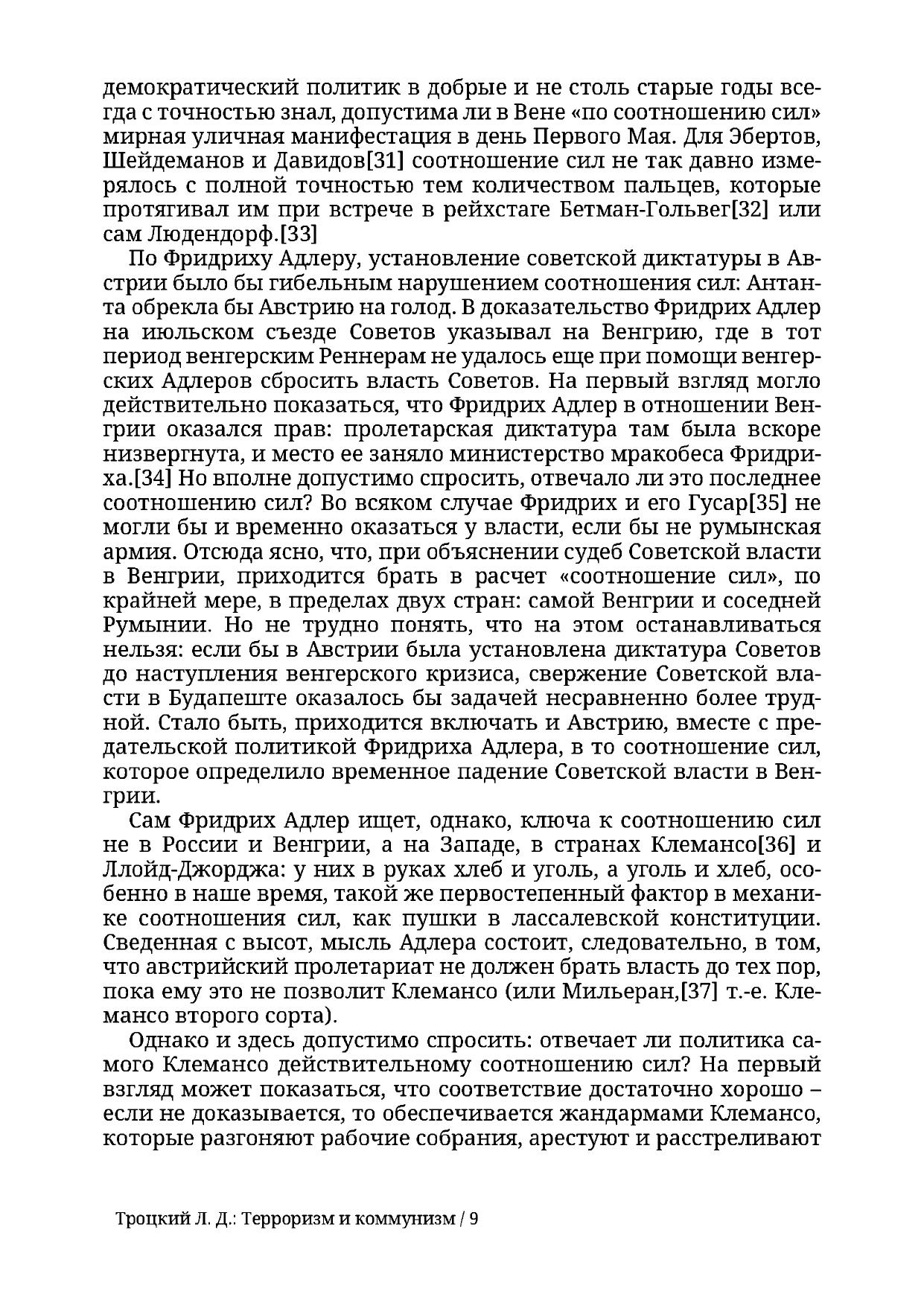 демократический политик в добрые и не столь старые годы всегда с точностью знал, допустима ли в Вене «по соотношению сил» мирная уличная манифестация в день Первого Мая. Для Эбертов, Шейдеманов и Давидов[31] соотношение сил не так давно измерялось с полной точностью тем количеством пальцев, которые протягивал им при встрече в рейхстаге Бетман-Гольвег[32] или сам Людендорф.[33]

По Фридриху Адлеру, установление советской диктатуры в Австрии было бы гибельным нарушением соотношения сил: Антанта обрекла бы Австрию на голод. В доказательство Фридрих Адлер на июльском съезде Советов указывал на Венгрию, где в тот период венгерским Реннерам не удалось еще при помощи венгерских Адлеров сбросить власть Советов. На первый взгляд могло действительно показаться, что Фридрих Адлер в отношении Венгрии оказался прав: пролетарская диктатура там была вскоре низвергнута, и место ее заняло министерство мракобеса Фридриха.[34] Но вполне допустимо спросить, отвечало ли это последнее соотношению сил? Во всяком случае Фридрих и его Гусар[35] не могли бы и временно оказаться у власти, если бы не румынская армия. Отсюда ясно, что, при объяснении судеб Советской власти в Венгрии, приходится брать в расчет «соотношение сил», по крайней мере, в пределах двух стран: самой Венгрии и соседней Румынии. Но не трудно понять, что на этом останавливаться нельзя: если бы в Австрии была установлена диктатура Советов до наступления венгерского кризиса, свержение Советской власти в Будапеште оказалось бы задачей несравненно более трудной. Стало быть, приходится включать и Австрию, вместе с предательской политикой Фридриха Адлера, в то соотношение сил, которое определило временное падение Советской власти в Венгрии.

Сам Фридрих Адлер ищет, однако, ключа к соотношению сил не в России и Венгрии, а на Западе, в странах Клемансо[36] и Ллойд-Джорджа: у них в руках хлеб и уголь, а уголь и хлеб, особенно в наше время, такой же первостепенный фактор в механике соотношения сил, как пушки в лассалевской конституции. Сведенная с высот, мысль Адлера состоит, следовательно, в том, что австрийский пролетариат не должен брать власть до тех пор, пока ему это не позволит Клемансо (или Мильеран,[37] т.-е. Клемансо второго сорта).

Однако и здесь допустимо спросить: отвечает ли политика самого Клемансо действительному соотношению сил? На первый взгляд может показаться, что соответствие достаточно хорошо – если не доказывается, то обеспечивается жандармами Клемансо, которые разгоняют рабочие собрания, арестуют и расстреливают

Троцкий Л. Д.: Терроризм и коммунизм / 9